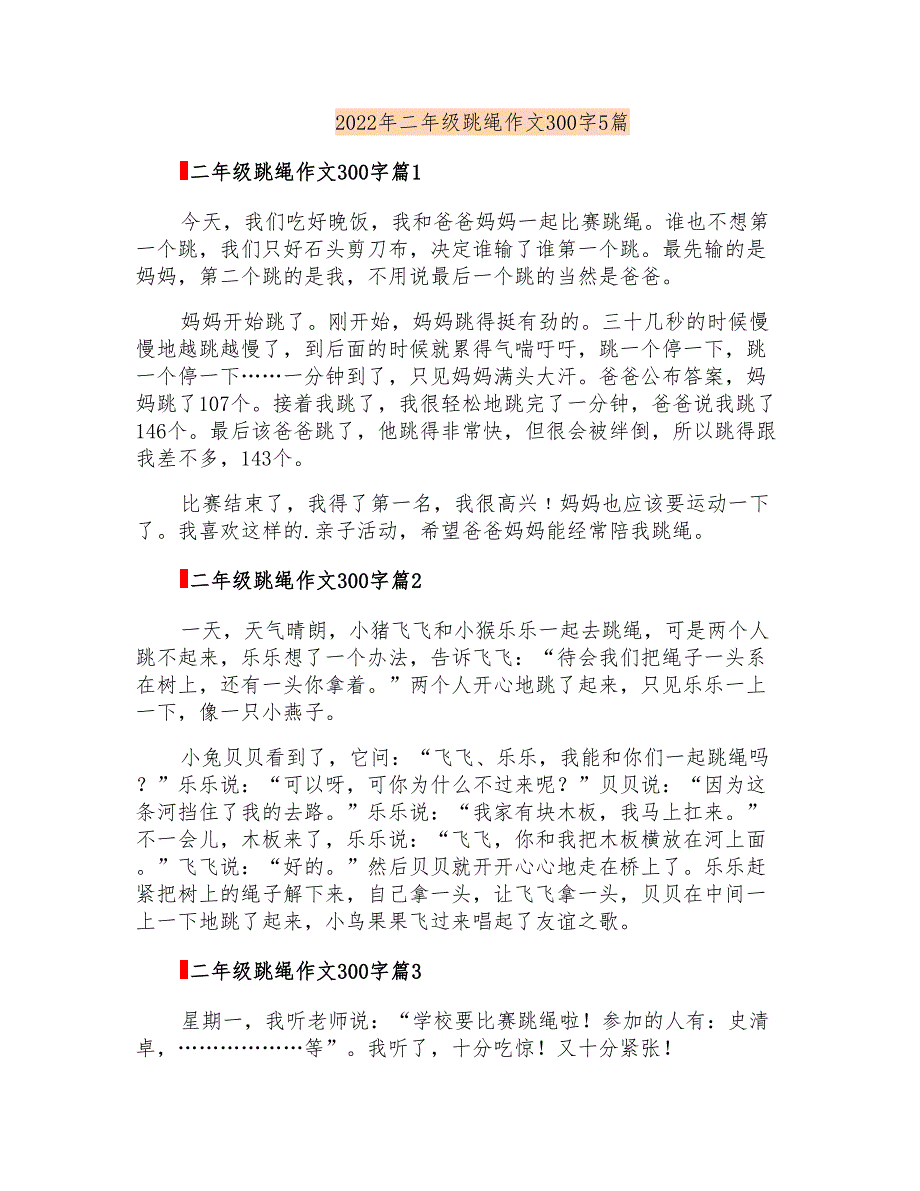 2022年二年级跳绳作文300字5篇

二年级跳绳作文300字篇1

今天，我们吃好晚饭，我和爸爸妈妈一起比赛跳绳。谁也不想第一个跳，我们只好石头剪刀布，决定谁输了谁第一个跳。最先输的是妈妈，第二个跳的是我，不用说最后一个跳的当然是爸爸。

妈妈开始跳了。刚开始，妈妈跳得挺有劲的。三十几秒的时候慢慢地越跳越慢了，到后面的时候就累得气喘吁吁，跳一个停一下，跳一个停一下……一分钟到了，只见妈妈满头大汗。爸爸公布答案，妈妈跳了107个。接着我跳了，我很轻松地跳完了一分钟，爸爸说我跳了146个。最后该爸爸跳了，他跳得非常快，但很会被绊倒，所以跳得跟我差不多，143个。

比赛结束了，我得了第一名，我很高兴！妈妈也应该要运动一下了。我喜欢这样的.亲子活动，希望爸爸妈妈能经常陪我跳绳。

二年级跳绳作文300字篇2

一天，天气晴朗，小猪飞飞和小猴乐乐一起去跳绳，可是两个人跳不起来，乐乐想了一个办法，告诉飞飞：“待会我们把绳子一头系在树上，还有一头你拿着。”两个人开心地跳了起来，只见乐乐一上一下，像一只小燕子。

小兔贝贝看到了，它问：“飞飞、乐乐，我能和你们一起跳绳吗？”乐乐说：“可以呀，可你为什么不过来呢？”贝贝说：“因为这条河挡住了我的去路。”乐乐说：“我家有块木板，我马上扛来。”不一会儿，木板来了，乐乐说：“飞飞，你和我把木板横放在河上面。”飞飞说：“好的。”然后贝贝就开开心心地走在桥上了。乐乐赶紧把树上的绳子解下来，自己拿一头，让飞飞拿一头，贝贝在中间一上一下地跳了起来，小鸟果果飞过来唱起了友谊之歌。

二年级跳绳作文300字篇3

星期一，我听老师说：“学校要比赛跳绳啦！参加的人有：史清卓，………………等”。我听了，十分吃惊！又十分紧张！